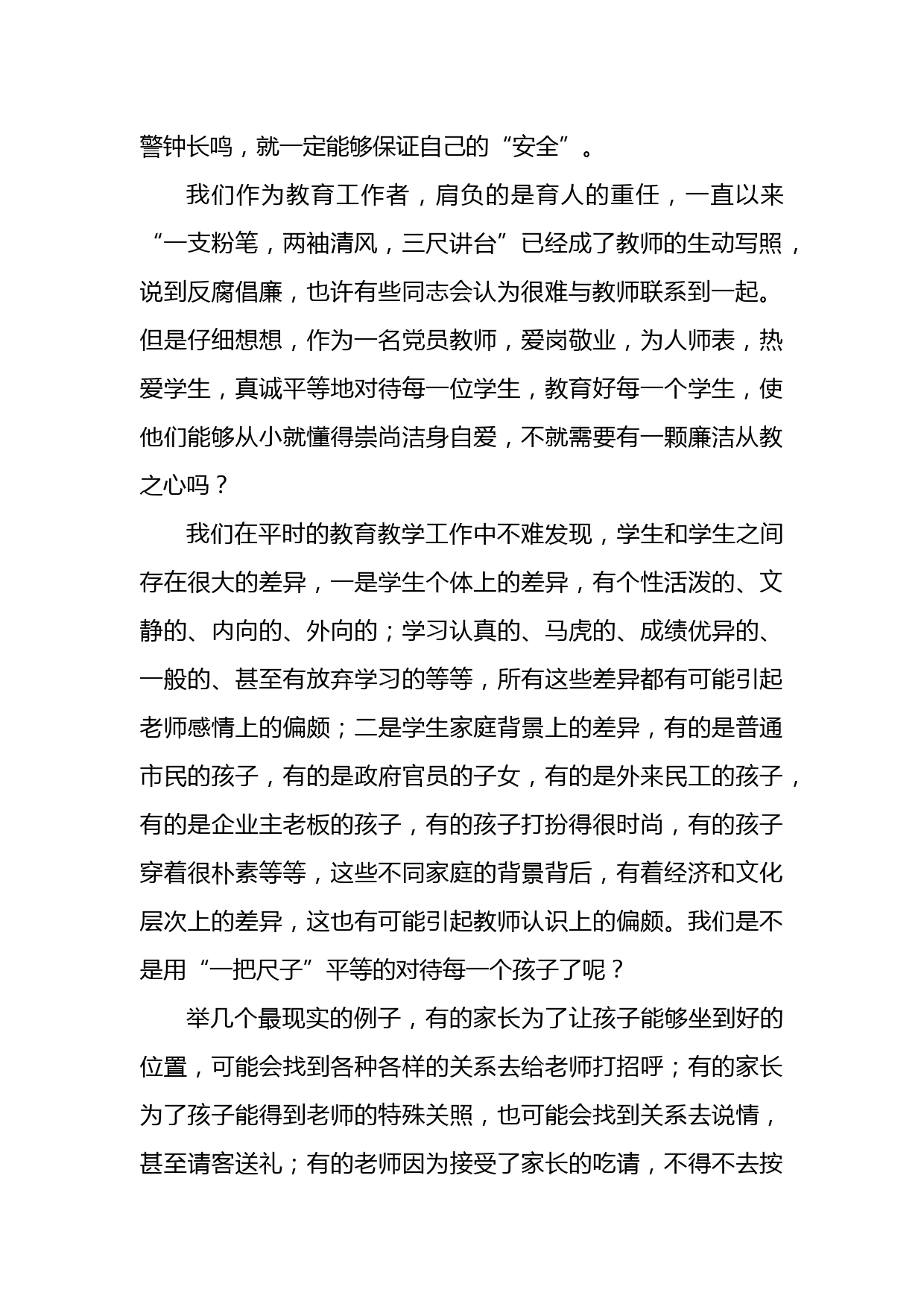 警钟长鸣，就一定能够保证自己的“安全”。

我们作为教育工作者，肩负的是育人的重任，一直以来“一支粉笔，两袖清风，三尺讲台”已经成了教师的生动写照，说到反腐倡廉，也许有些同志会认为很难与教师联系到一起。但是仔细想想，作为一名党员教师，爱岗敬业，为人师表，热爱学生，真诚平等地对待每一位学生，教育好每一个学生，使他们能够从小就懂得崇尚洁身自爱，不就需要有一颗廉洁从教之心吗？

我们在平时的教育教学工作中不难发现，学生和学生之间存在很大的差异，一是学生个体上的差异，有个性活泼的、文静的、内向的、外向的；学习认真的、马虎的、成绩优异的、一般的、甚至有放弃学习的等等，所有这些差异都有可能引起老师感情上的偏颇；二是学生家庭背景上的差异，有的是普通市民的孩子，有的是政府官员的子女，有的是外来民工的孩子，有的是企业主老板的孩子，有的孩子打扮得很时尚，有的孩子穿着很朴素等等，这些不同家庭的背景背后，有着经济和文化层次上的差异，这也有可能引起教师认识上的偏颇。我们是不是用“一把尺子”平等的对待每一个孩子了呢？

举几个最现实的例子，有的家长为了让孩子能够坐到好的位置，可能会找到各种各样的关系去给老师打招呼；有的家长为了孩子能得到老师的特殊关照，也可能会找到关系去说情，甚至请客送礼；有的老师因为接受了家长的吃请，不得不去按